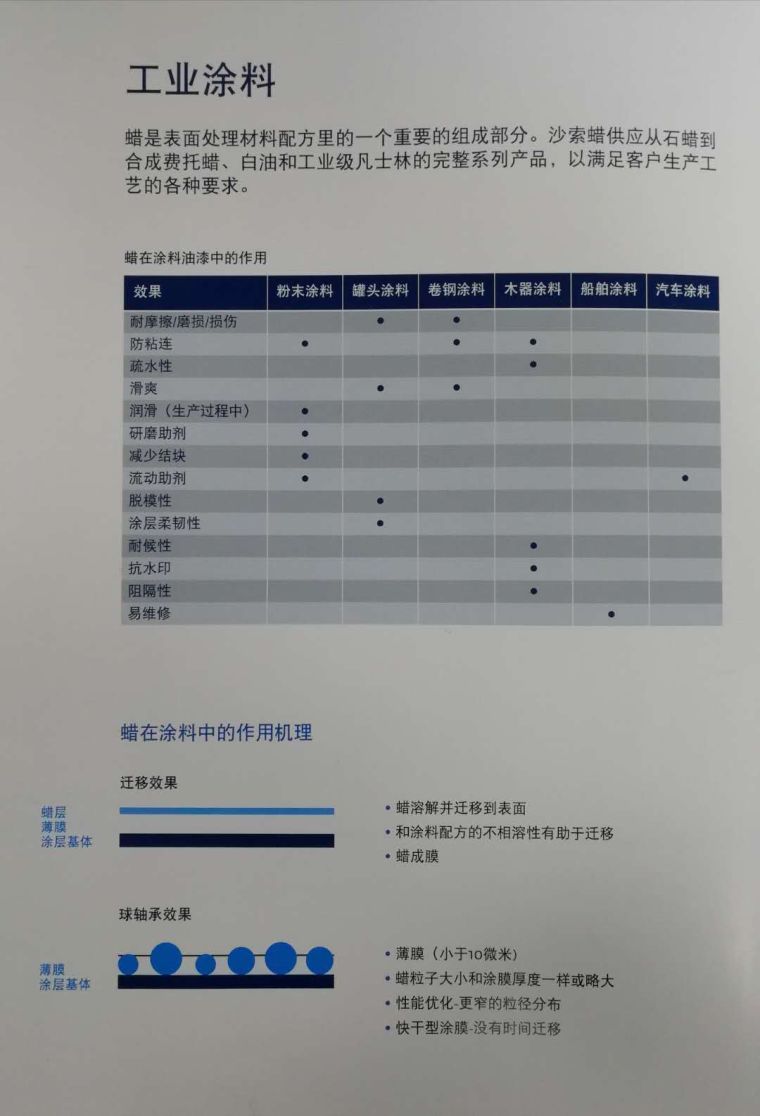 工业涂料

蜡是表面处理材料配方里的一个重要的组成部分。沙索蜡供应从石蜡到合成费托蜡、白油和工业级凡士林的完整系列产品，以满足客户生产工艺的各种要求。

蜡在涂料油漆中的作用

| 效果 | 粉末涂料 | 罐头涂料 | 卷钢涂料 | 木器涂料 | 船舶涂料 | 汽车涂料 |
|---|---|---|---|---|---|---|
| 耐摩擦/磨损/损伤 |  | • | • |  |  |  |
| 防粘连 | • |  | • | • |  |  |
| 疏水性 |  |  |  | • |  |  |
| 滑爽 |  | • | • |  |  |  |
| 润滑（生产过程中） | • |  |  |  |  |  |
| 研磨助剂 | • |  |  |  |  |  |
| 减少结块 | • |  |  |  |  |  |
| 流动助剂 | • |  |  |  |  | • |
| 脱模性 |  | • |  |  |  |  |
| 涂层柔韧性 |  | • |  |  |  |  |
| 耐候性 |  |  |  | • |  |  |
| 抗水印 |  |  |  | • |  |  |
| 阻隔性 |  |  |  | • |  |  |
| 易维修 |  |  |  |  | • |  |

蜡在涂料中的作用机理

迁移效果

蜡层
薄膜
涂层基体

• 蜡溶解并迁移到表面
• 和涂料配方的不相溶性有助于迁移
• 蜡成膜

球轴承效果

薄膜
涂层基体

• 薄膜（小于10微米）
• 蜡粒子大小和涂膜厚度一样或略大
• 性能优化-更窄的粒径分布
• 快干型涂膜-没有时间迁移